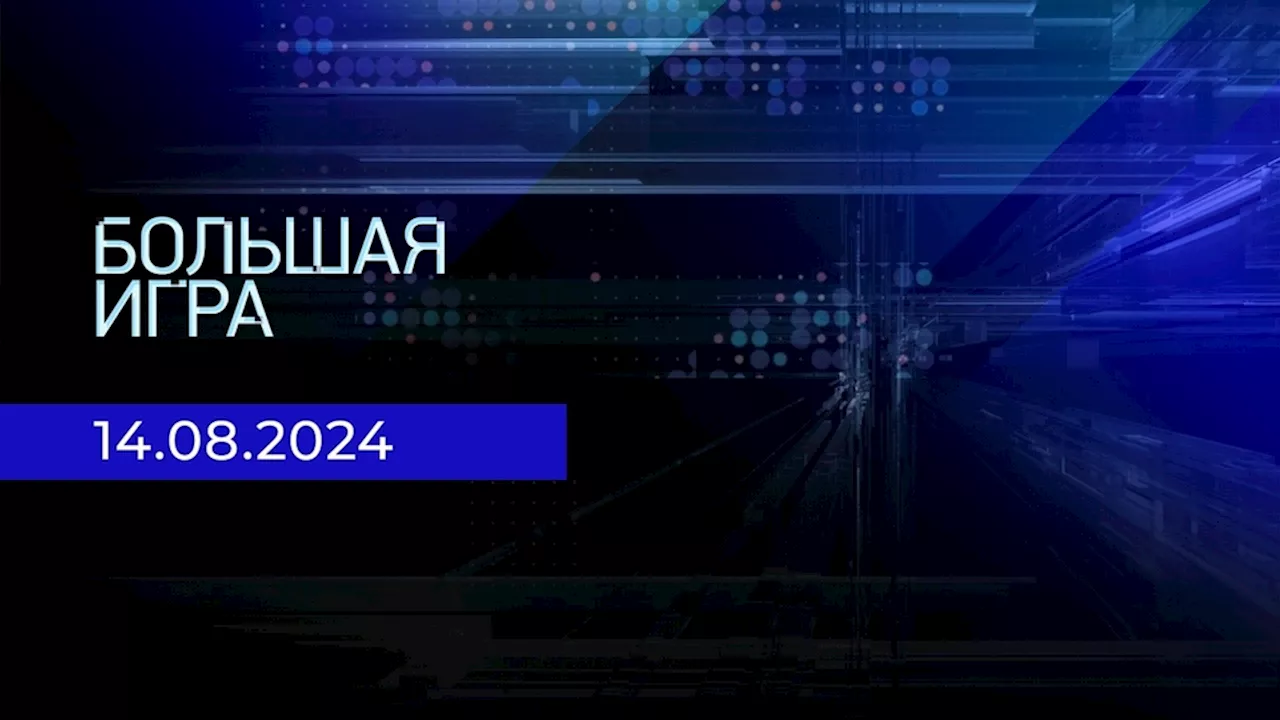 БОЛЬШАЯ ИГРА

14.08.2024